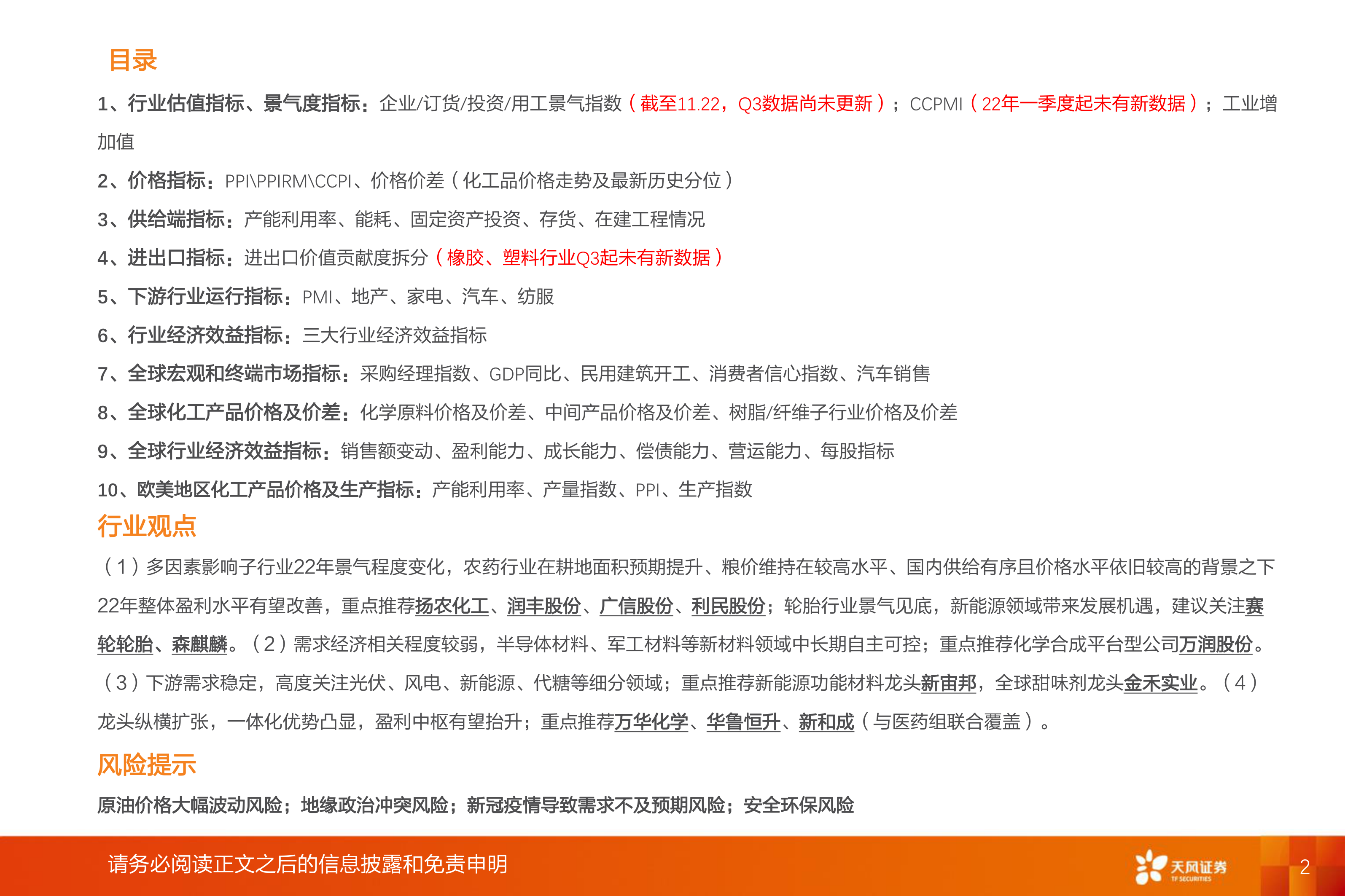 目录

1、行业估值指标、景气度指标：企业/订货/投资/用工景气指数（截至11.22，Q3数据尚未更新）；CCPMI（22年一季度起未有新数据）；工业增加值

2、价格指标：PPI\PPIRM\CCPI、价格价差（化工品价格走势及最新历史分位）

3、供给端指标：产能利用率、能耗、固定资产投资、存货、在建工程情况

4、进出口指标：进出口价值贡献度拆分（橡胶、塑料行业Q3起未有新数据）

5、下游行业运行指标：PMI、地产、家电、汽车、纺服

6、行业经济效益指标：三大行业经济效益指标

7、全球宏观和终端市场指标：采购经理指数、GDP同比、民用建筑开工、消费者信心指数、汽车销售

8、全球化工产品价格及价差：化学原料价格及价差、中间产品价格及价差、树脂/纤维子行业价格及价差

9、全球行业经济效益指标：销售额变动、盈利能力、成长能力、偿债能力、营运能力、每股指标

10、欧美地区化工产品价格及生产指标：产能利用率、产量指数、PPI、生产指数

行业观点

（1）多因素影响子行业22年景气程度变化，农药行业在耕地面积预期提升、粮价维持在较高水平、国内供给有序且价格水平依旧较高的背景之下22年整体盈利水平有望改善，重点推荐扬农化工、润丰股份、广信股份、利民股份；轮胎行业景气见底，新能源领域带来发展机遇，建议关注赛轮轮胎、森麒麟。（2）需求经济相关程度较弱，半导体材料、军工材料等新材料领域中长期自主可控；重点推荐化学合成平台型公司万润股份。（3）下游需求稳定，高度关注光伏、风电、新能源、代糖等细分领域；重点推荐新能源功能材料龙头新宙邦，全球甜味剂龙头金禾实业。（4）龙头纵横扩张，一体化优势凸显，盈利中枢有望抬升；重点推荐万华化学、华鲁恒升、新和成（与医药组联合覆盖）。

风险提示

原油价格大幅波动风险；地缘政治冲突风险；新冠疫情导致需求不及预期风险；安全环保风险

请务必阅读正文之后的信息披露和免责申明

天风证券 TF SECURITIES

2